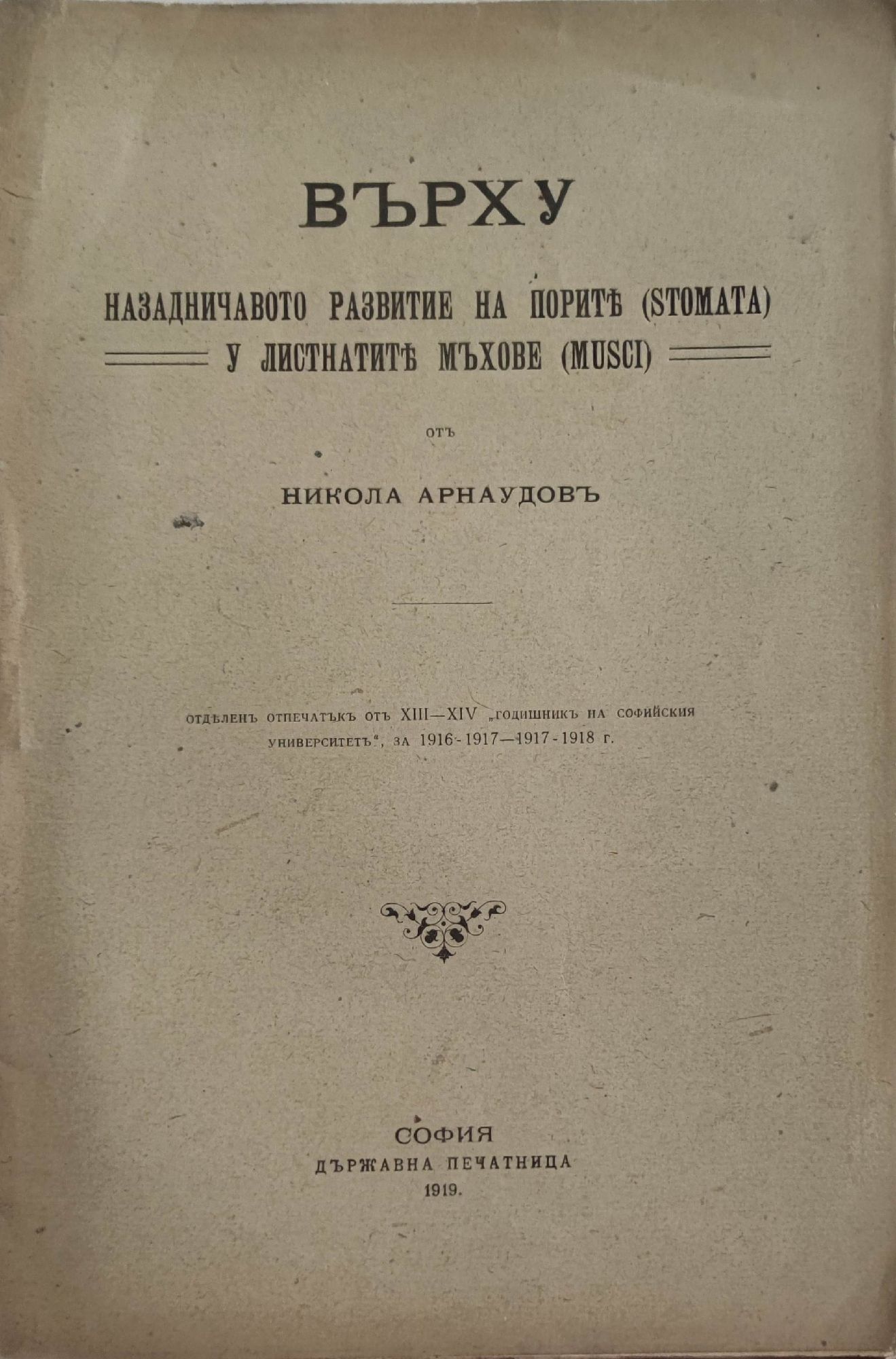 ВЪРХУ

НАЗАДНИЧАВОТО РАЗВИТИЕ НА ПОРИТѢ (STOMATA)
У ЛИСТНАТИТѢ МЪХОВЕ (MUSCI)

ОТЪ

НИКОЛА АРНАУДОВЪ

ОТДѢЛЕНЪ ОТПЕЧАТЪКЪ ОТЪ XIII—XIV „ГОДИШНИКЪ НА СОФИЙСКИЯ УНИВЕРСИТЕТЪ", ЗА 1916-1917—1917-1918 Г.

СОФИЯ
ДЪРЖАВНА ПЕЧАТНИЦА
1919.